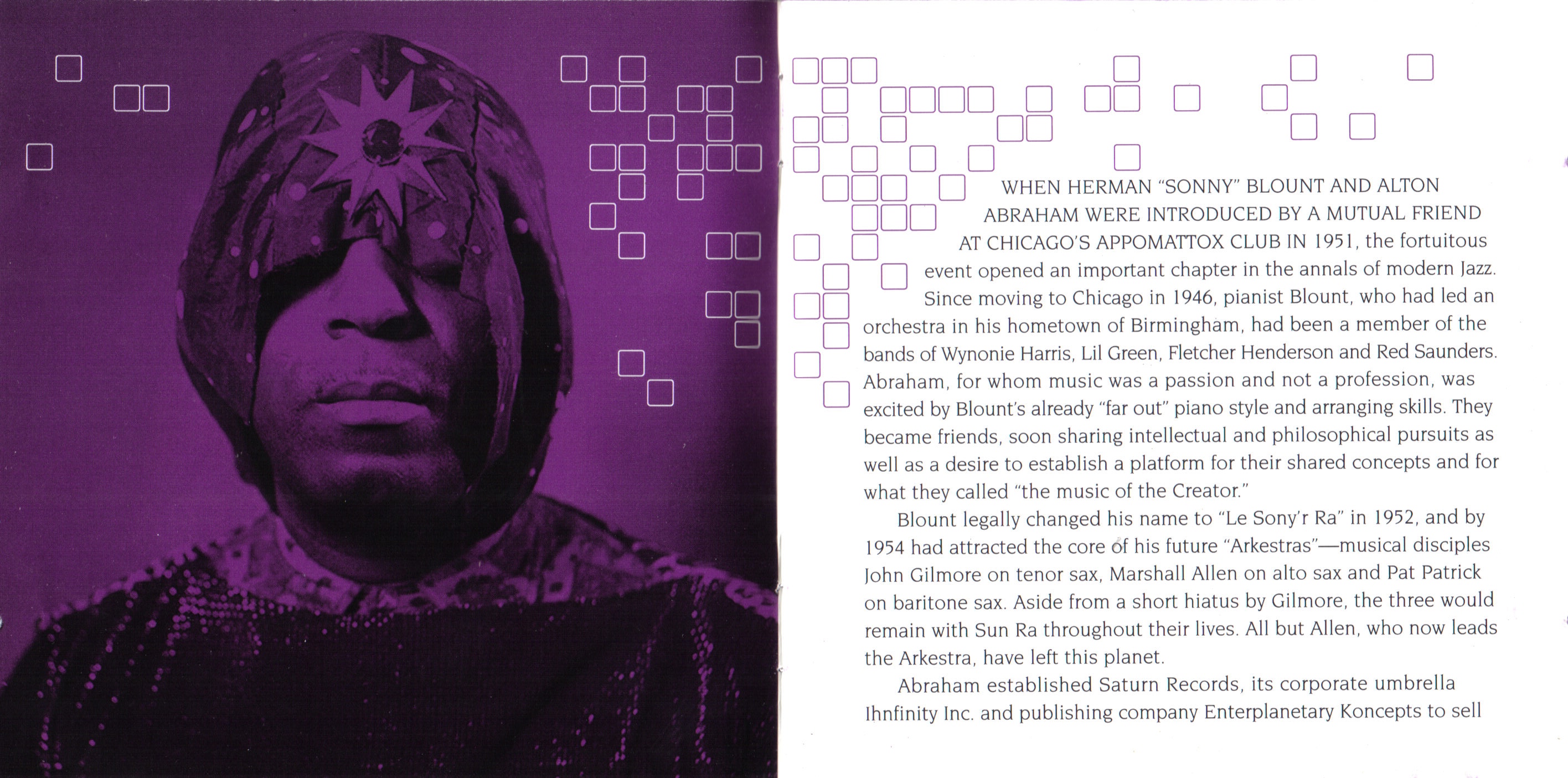 WHEN HERMAN "SONNY" BLOUNT AND ALTON ABRAHAM WERE INTRODUCED BY A MUTUAL FRIEND AT CHICAGO'S APPOMATTOX CLUB IN 1951, the fortuitous event opened an important chapter in the annals of modern Jazz. Since moving to Chicago in 1946, pianist Blount, who had led an orchestra in his hometown of Birmingham, had been a member of the bands of Wynonie Harris, Lil Green, Fletcher Henderson and Red Saunders. Abraham, for whom music was a passion and not a profession, was excited by Blount's already "far out" piano style and arranging skills. They became friends, soon sharing intellectual and philosophical pursuits as well as a desire to establish a platform for their shared concepts and for what they called "the music of the Creator."

Blount legally changed his name to "Le Sony'r Ra" in 1952, and by 1954 had attracted the core of his future "Arkestras"—musical disciples John Gilmore on tenor sax, Marshall Allen on alto sax and Pat Patrick on baritone sax. Aside from a short hiatus by Gilmore, the three would remain with Sun Ra throughout their lives. All but Allen, who now leads the Arkestra, have left this planet.

Abraham established Saturn Records, its corporate umbrella Ihnfinity Inc. and publishing company Enterplanetary Koncepts to sell